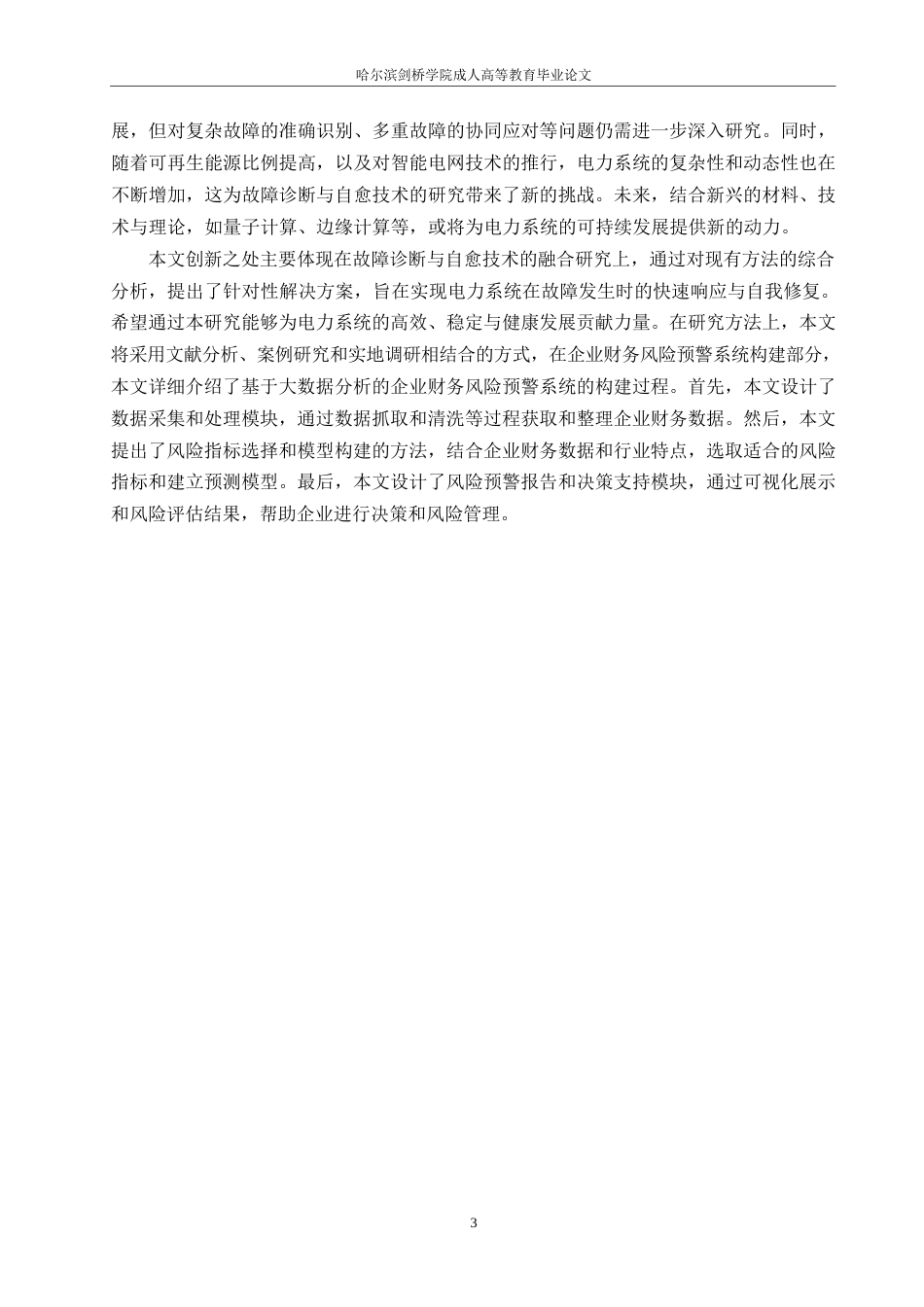 哈尔滨剑桥学院成人高等教育毕业论文

展，但对复杂故障的准确识别、多重故障的协同应对等问题仍需进一步深入研究。同时，随着可再生能源比例提高，以及对智能电网技术的推行，电力系统的复杂性和动态性也在不断增加，这为故障诊断与自愈技术的研究带来了新的挑战。未来，结合新兴的材料、技术与理论，如量子计算、边缘计算等，或将为电力系统的可持续发展提供新的动力。

本文创新之处主要体现在故障诊断与自愈技术的融合研究上，通过对现有方法的综合分析，提出了针对性解决方案，旨在实现电力系统在故障发生时的快速响应与自我修复。希望通过本研究能够为电力系统的高效、稳定与健康发展贡献力量。在研究方法上，本文将采用文献分析、案例研究和实地调研相结合的方式，在企业财务风险预警系统构建部分，本文详细介绍了基于大数据分析的企业财务风险预警系统的构建过程。首先，本文设计了数据采集和处理模块，通过数据抓取和清洗等过程获取和整理企业财务数据。然后，本文提出了风险指标选择和模型构建的方法，结合企业财务数据和行业特点，选取适合的风险指标和建立预测模型。最后，本文设计了风险预警报告和决策支持模块，通过可视化展示和风险评估结果，帮助企业进行决策和风险管理。

3